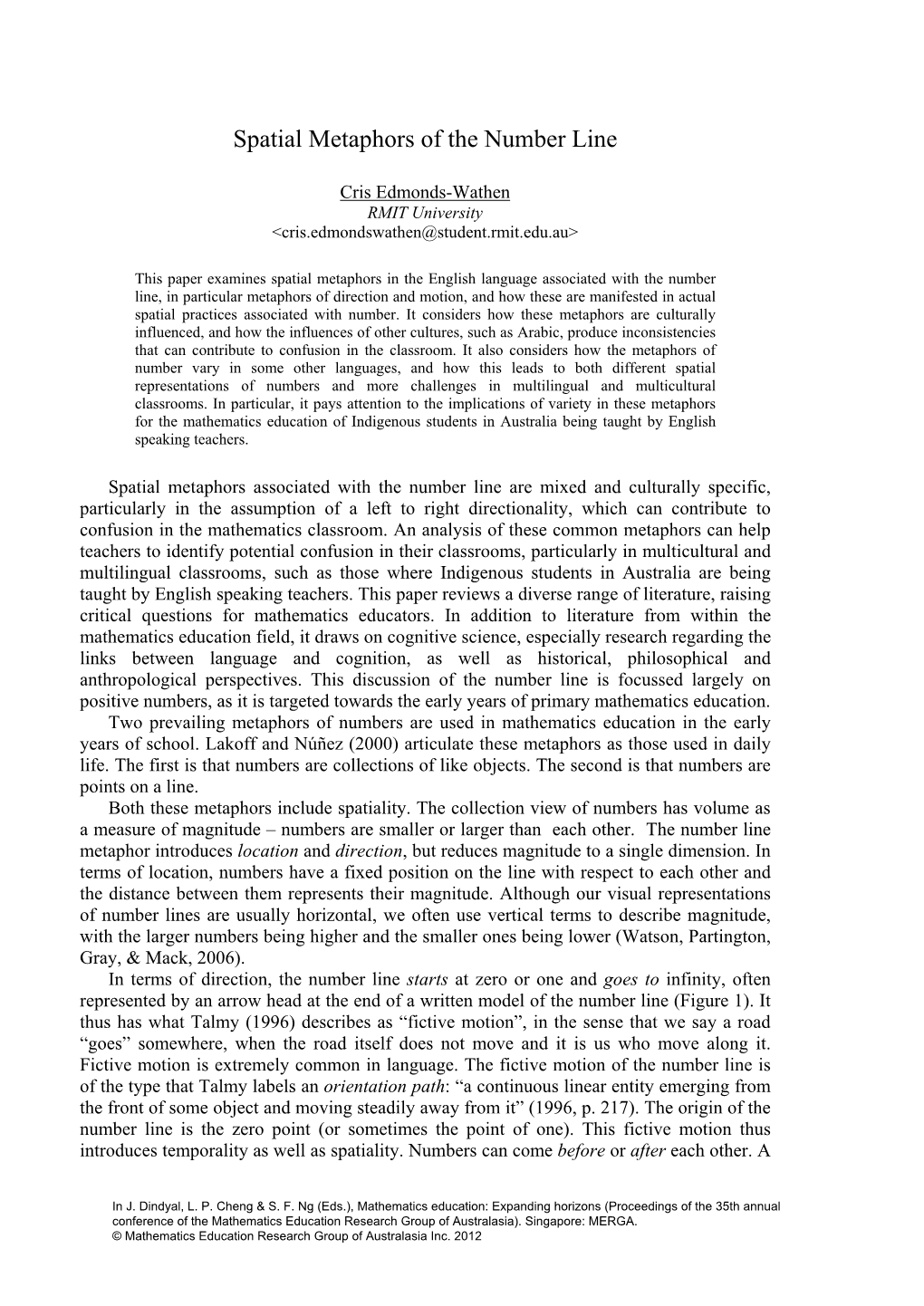 Spatial Metaphors of the Number Line

Cris Edmonds-Wathen
RMIT University
<cris.edmondswathen@student.rmit.edu.au>

This paper examines spatial metaphors in the English language associated with the number line, in particular metaphors of direction and motion, and how these are manifested in actual spatial practices associated with number. It considers how these metaphors are culturally influenced, and how the influences of other cultures, such as Arabic, produce inconsistencies that can contribute to confusion in the classroom. It also considers how the metaphors of number vary in some other languages, and how this leads to both different spatial representations of numbers and more challenges in multilingual and multicultural classrooms. In particular, it pays attention to the implications of variety in these metaphors for the mathematics education of Indigenous students in Australia being taught by English speaking teachers.

Spatial metaphors associated with the number line are mixed and culturally specific, particularly in the assumption of a left to right directionality, which can contribute to confusion in the mathematics classroom. An analysis of these common metaphors can help teachers to identify potential confusion in their classrooms, particularly in multicultural and multilingual classrooms, such as those where Indigenous students in Australia are being taught by English speaking teachers. This paper reviews a diverse range of literature, raising critical questions for mathematics educators. In addition to literature from within the mathematics education field, it draws on cognitive science, especially research regarding the links between language and cognition, as well as historical, philosophical and anthropological perspectives. This discussion of the number line is focussed largely on positive numbers, as it is targeted towards the early years of primary mathematics education.

Two prevailing metaphors of numbers are used in mathematics education in the early years of school. Lakoff and Núñez (2000) articulate these metaphors as those used in daily life. The first is that numbers are collections of like objects. The second is that numbers are points on a line.

Both these metaphors include spatiality. The collection view of numbers has volume as a measure of magnitude – numbers are smaller or larger than each other. The number line metaphor introduces location and direction, but reduces magnitude to a single dimension. In terms of location, numbers have a fixed position on the line with respect to each other and the distance between them represents their magnitude. Although our visual representations of number lines are usually horizontal, we often use vertical terms to describe magnitude, with the larger numbers being higher and the smaller ones being lower (Watson, Partington, Gray, & Mack, 2006).

In terms of direction, the number line starts at zero or one and goes to infinity, often represented by an arrow head at the end of a written model of the number line (Figure 1). It thus has what Talmy (1996) describes as “fictive motion”, in the sense that we say a road “goes” somewhere, when the road itself does not move and it is us who move along it. Fictive motion is extremely common in language. The fictive motion of the number line is of the type that Talmy labels an orientation path: “a continuous linear entity emerging from the front of some object and moving steadily away from it” (1996, p. 217). The origin of the number line is the zero point (or sometimes the point of one). This fictive motion thus introduces temporality as well as spatiality. Numbers can come before or after each other. A

In J. Dindyal, L. P. Cheng & S. F. Ng (Eds.), Mathematics education: Expanding horizons (Proceedings of the 35th annual conference of the Mathematics Education Research Group of Australasia). Singapore: MERGA.
© Mathematics Education Research Group of Australasia Inc. 2012